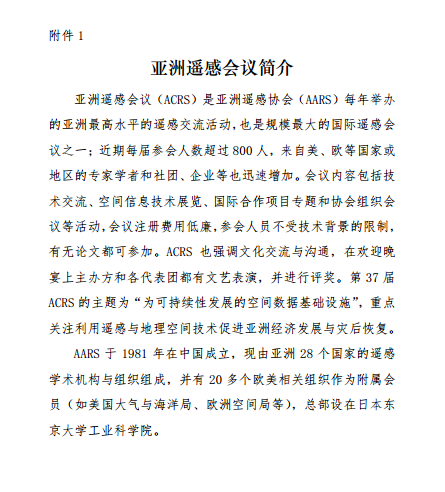 附件 1

亚洲遥感会议简介

亚洲遥感会议（ACRS）是亚洲遥感协会（AARS）每年举办的亚洲最高水平的遥感交流活动，也是规模最大的国际遥感会议之一；近期每届参会人数超过 800 人，来自美、欧等国家或地区的专家学者和社团、企业等也迅速增加。会议内容包括技术交流、空间信息技术展览、国际合作项目专题和协会组织会议等活动，会议注册费用低廉，参会人员不受技术背景的限制，有无论文都可参加。ACRS 也强调文化交流与沟通，在欢迎晚宴上主办方和各代表团都有文艺表演，并进行评奖。第 37 届 ACRS 的主题为“为可持续性发展的空间数据基础设施”，重点关注利用遥感与地理空间技术促进亚洲经济发展与灾后恢复。

AARS 于 1981 年在中国成立，现由亚洲 28 个国家的遥感学术机构与组织组成，并有 20 多个欧美相关组织作为附属会员（如美国大气与海洋局、欧洲空间局等），总部设在日本东京大学工业科学院。